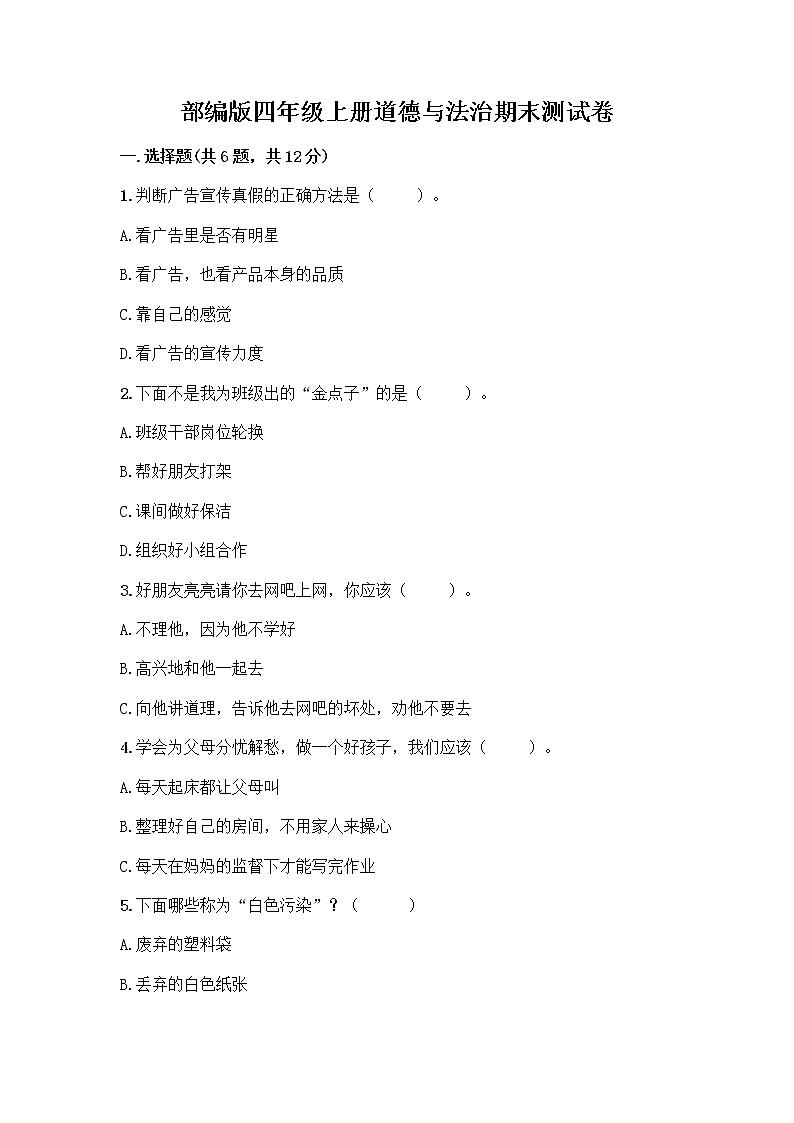 部编版四年级上册道德与法治期末测试卷

一.选择题(共6题，共12分)

1.判断广告宣传真假的正确方法是（　　）。

A.看广告里是否有明星

B.看广告，也看产品本身的品质

C.靠自己的感觉

D.看广告的宣传力度

2.下面不是我为班级出的“金点子”的是（　　）。

A.班级干部岗位轮换

B.帮好朋友打架

C.课间做好保洁

D.组织好小组合作

3.好朋友亮亮请你去网吧上网，你应该（　　）。

A.不理他，因为他不学好

B.高兴地和他一起去

C.向他讲道理，告诉他去网吧的坏处，劝他不要去

4.学会为父母分忧解愁，做一个好孩子，我们应该（　　）。

A.每天起床都让父母叫

B.整理好自己的房间，不用家人来操心

C.每天在妈妈的监督下才能写完作业

5.下面哪些称为“白色污染”？（　　）

A.废弃的塑料袋

B.丢弃的白色纸张